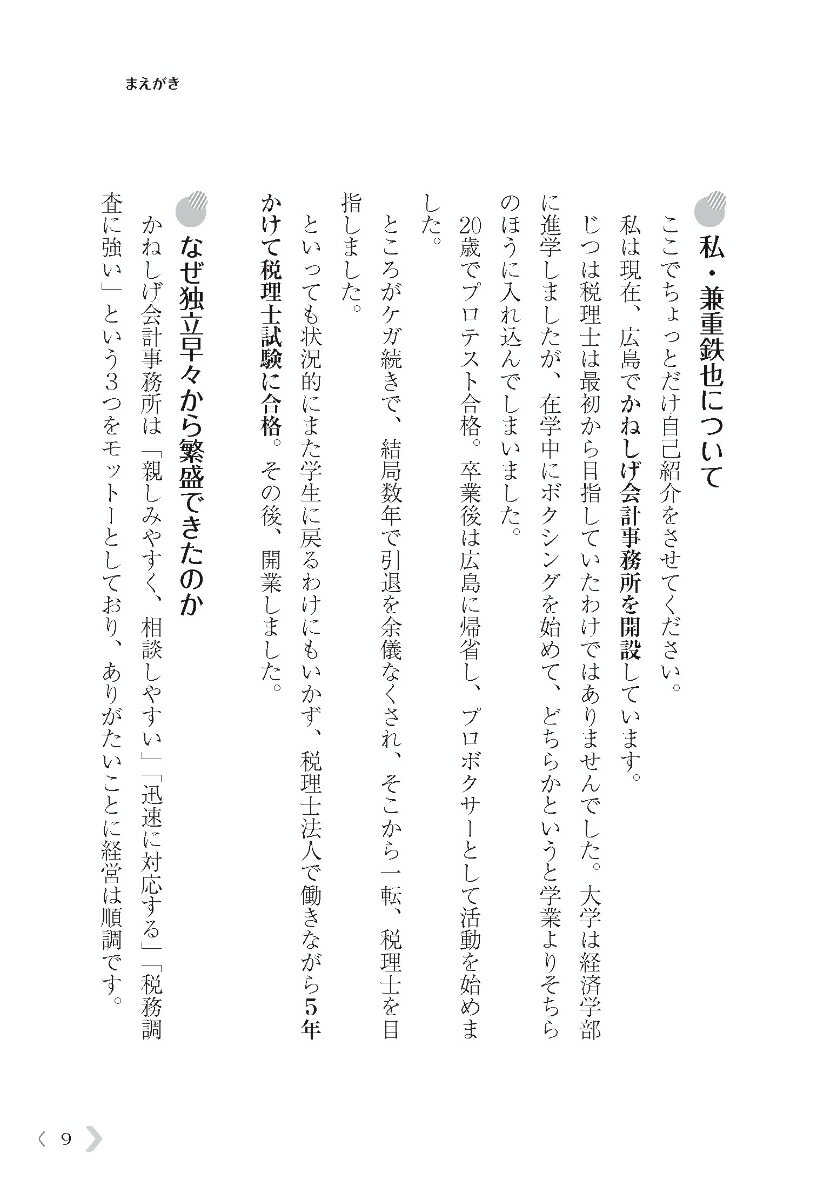 まえがき

私・兼重鉄也について

ここでちょっとだけ自己紹介をさせてください。

私は現在、広島でかねしげ会計事務所を開設しています。

じつは税理士は最初から目指していたわけではありませんでした。大学は経済学部に進学しましたが、在学中にボクシングを始めて、どちらかというと学業よりそちらのほうに入れ込んでしまいました。

20歳でプロテスト合格。卒業後は広島に帰省し、プロボクサーとして活動を始めました。

ところがケガ続きで、結局数年で引退を余儀なくされ、そこから一転、税理士を目指しました。

といっても状況的にまた学生に戻るわけにもいかず、税理士法人で働きながら5年かけて税理士試験に合格。その後、開業しました。

なぜ独立早々から繁盛できたのか

かねしげ会計事務所は「親しみやすく、相談しやすい」「迅速に対応する」「税務調査に強い」という3つをモットーとしており、ありがたいことに経営は順調です。

9